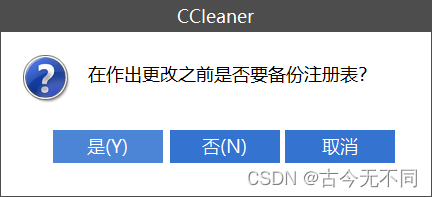 CCleaner

在作出更改之前是否要备份注册表?

是(Y) 否(N) 取消

CSDN @古今无不同